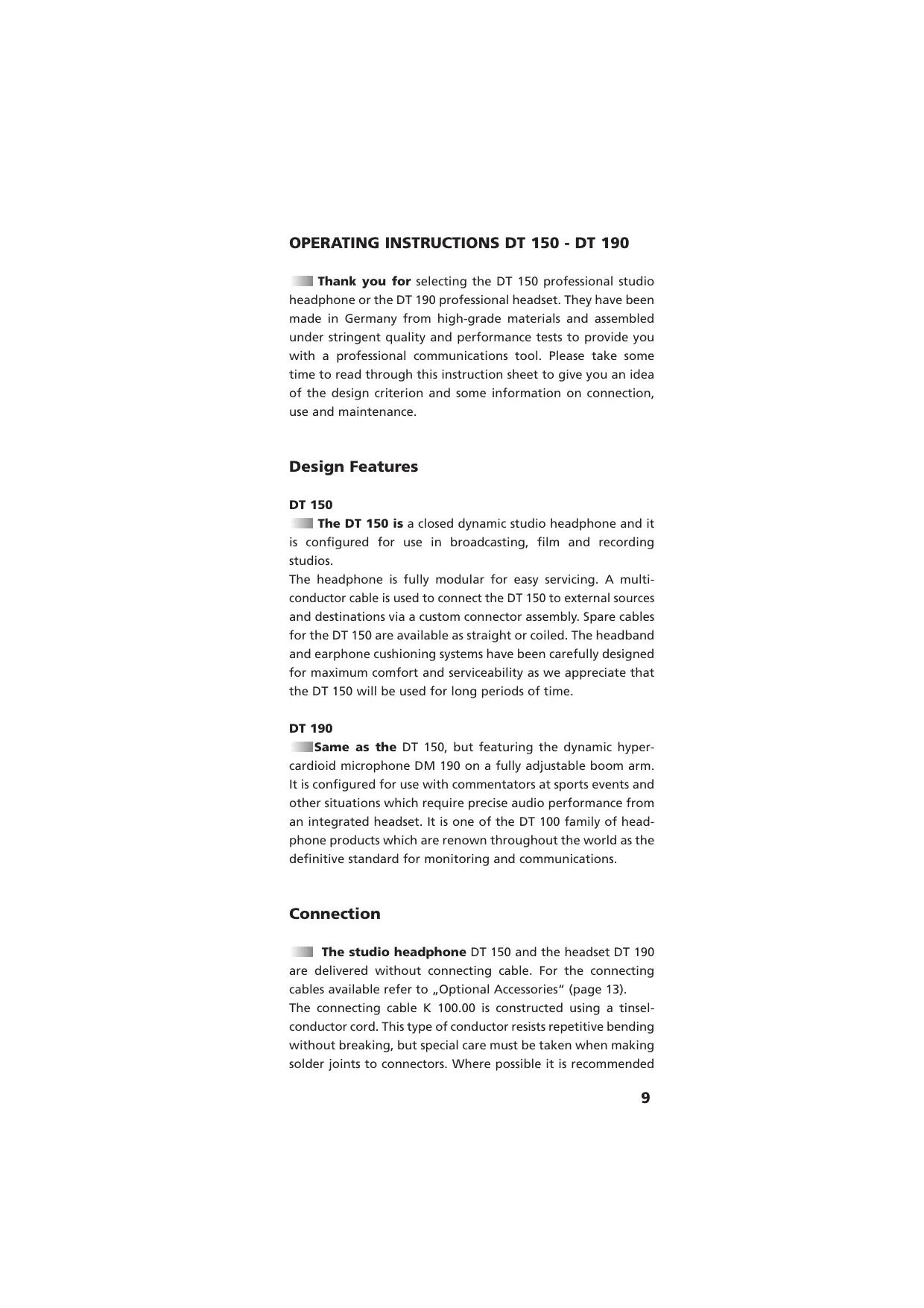 OPERATING INSTRUCTIONS DT 150 - DT 190

Thank you for selecting the DT 150 professional studio headphone or the DT 190 professional headset. They have been made in Germany from high-grade materials and assembled under stringent quality and performance tests to provide you with a professional communications tool. Please take some time to read through this instruction sheet to give you an idea of the design criterion and some information on connection, use and maintenance.

Design Features

DT 150
The DT 150 is a closed dynamic studio headphone and it is configured for use in broadcasting, film and recording studios.
The headphone is fully modular for easy servicing. A multiconductor cable is used to connect the DT 150 to external sources and destinations via a custom connector assembly. Spare cables for the DT 150 are available as straight or coiled. The headband and earphone cushioning systems have been carefully designed for maximum comfort and serviceability as we appreciate that the DT 150 will be used for long periods of time.

DT 190
Same as the DT 150, but featuring the dynamic hypercardioid microphone DM 190 on a fully adjustable boom arm. It is configured for use with commentators at sports events and other situations which require precise audio performance from an integrated headset. It is one of the DT 100 family of headphone products which are renown throughout the world as the definitive standard for monitoring and communications.

Connection

The studio headphone DT 150 and the headset DT 190 are delivered without connecting cable. For the connecting cables available refer to „Optional Accessories“ (page 13).
The connecting cable K 100.00 is constructed using a tinselconductor cord. This type of conductor resists repetitive bending without breaking, but special care must be taken when making solder joints to connectors. Where possible it is recommended

9